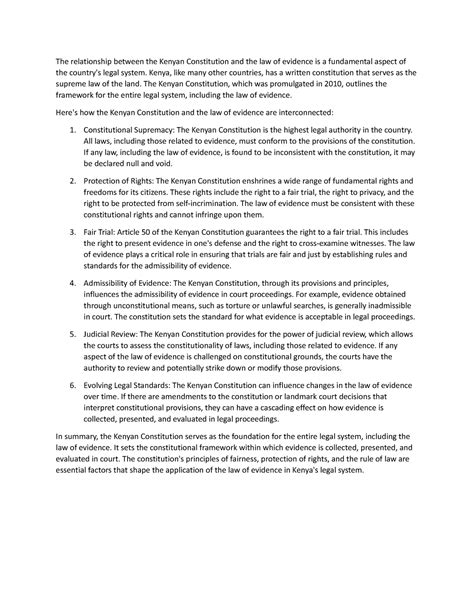 The relationship between the Kenyan Constitution and the law of evidence is a fundamental aspect of the country's legal system. Kenya, like many other countries, has a written constitution that serves as the supreme law of the land. The Kenyan Constitution, which was promulgated in 2010, outlines the framework for the entire legal system, including the law of evidence.

Here's how the Kenyan Constitution and the law of evidence are interconnected:

1. Constitutional Supremacy: The Kenyan Constitution is the highest legal authority in the country. All laws, including those related to evidence, must conform to the provisions of the constitution. If any law, including the law of evidence, is found to be inconsistent with the constitution, it may be declared null and void.

2. Protection of Rights: The Kenyan Constitution enshrines a wide range of fundamental rights and freedoms for its citizens. These rights include the right to a fair trial, the right to privacy, and the right to be protected from self-incrimination. The law of evidence must be consistent with these constitutional rights and cannot infringe upon them.

3. Fair Trial: Article 50 of the Kenyan Constitution guarantees the right to a fair trial. This includes the right to present evidence in one's defense and the right to cross-examine witnesses. The law of evidence plays a critical role in ensuring that trials are fair and just by establishing rules and standards for the admissibility of evidence.

4. Admissibility of Evidence: The Kenyan Constitution, through its provisions and principles, influences the admissibility of evidence in court proceedings. For example, evidence obtained through unconstitutional means, such as torture or unlawful searches, is generally inadmissible in court. The constitution sets the standard for what evidence is acceptable in legal proceedings.

5. Judicial Review: The Kenyan Constitution provides for the power of judicial review, which allows the courts to assess the constitutionality of laws, including those related to evidence. If any aspect of the law of evidence is challenged on constitutional grounds, the courts have the authority to review and potentially strike down or modify those provisions.

6. Evolving Legal Standards: The Kenyan Constitution can influence changes in the law of evidence over time. If there are amendments to the constitution or landmark court decisions that interpret constitutional provisions, they can have a cascading effect on how evidence is collected, presented, and evaluated in legal proceedings.

In summary, the Kenyan Constitution serves as the foundation for the entire legal system, including the law of evidence. It sets the constitutional framework within which evidence is collected, presented, and evaluated in court. The constitution's principles of fairness, protection of rights, and the rule of law are essential factors that shape the application of the law of evidence in Kenya's legal system.